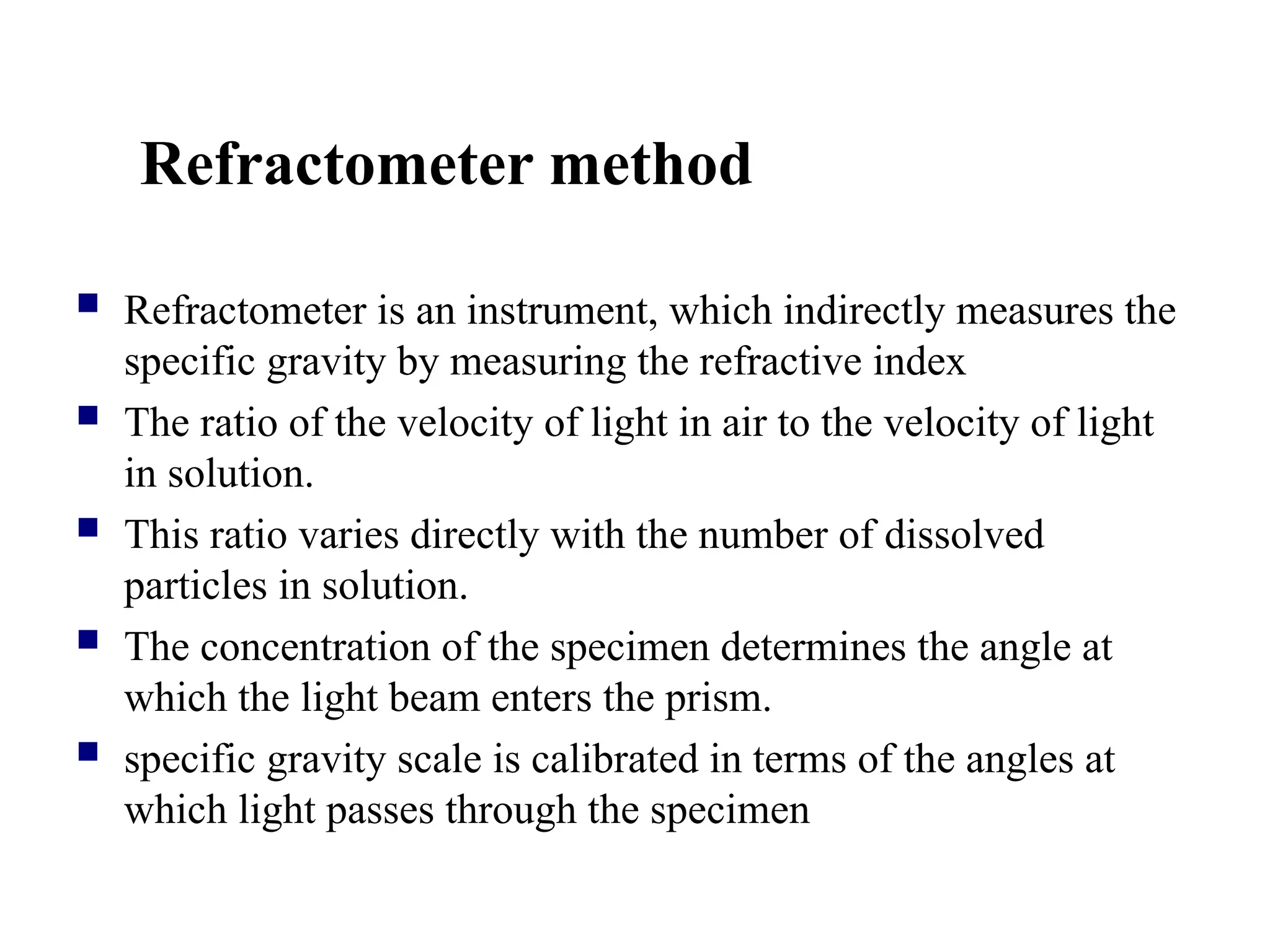 Refractometer method

- Refractometer is an instrument, which indirectly measures the specific gravity by measuring the refractive index
- The ratio of the velocity of light in air to the velocity of light in solution.
- This ratio varies directly with the number of dissolved particles in solution.
- The concentration of the specimen determines the angle at which the light beam enters the prism.
- specific gravity scale is calibrated in terms of the angles at which light passes through the specimen